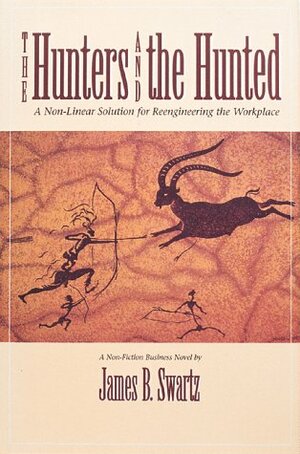 THE Hunters AND the Hunted

A Non-Linear Solution for Reengineering the Workplace

A Non-Fiction Business Novel by

James B. Swartz